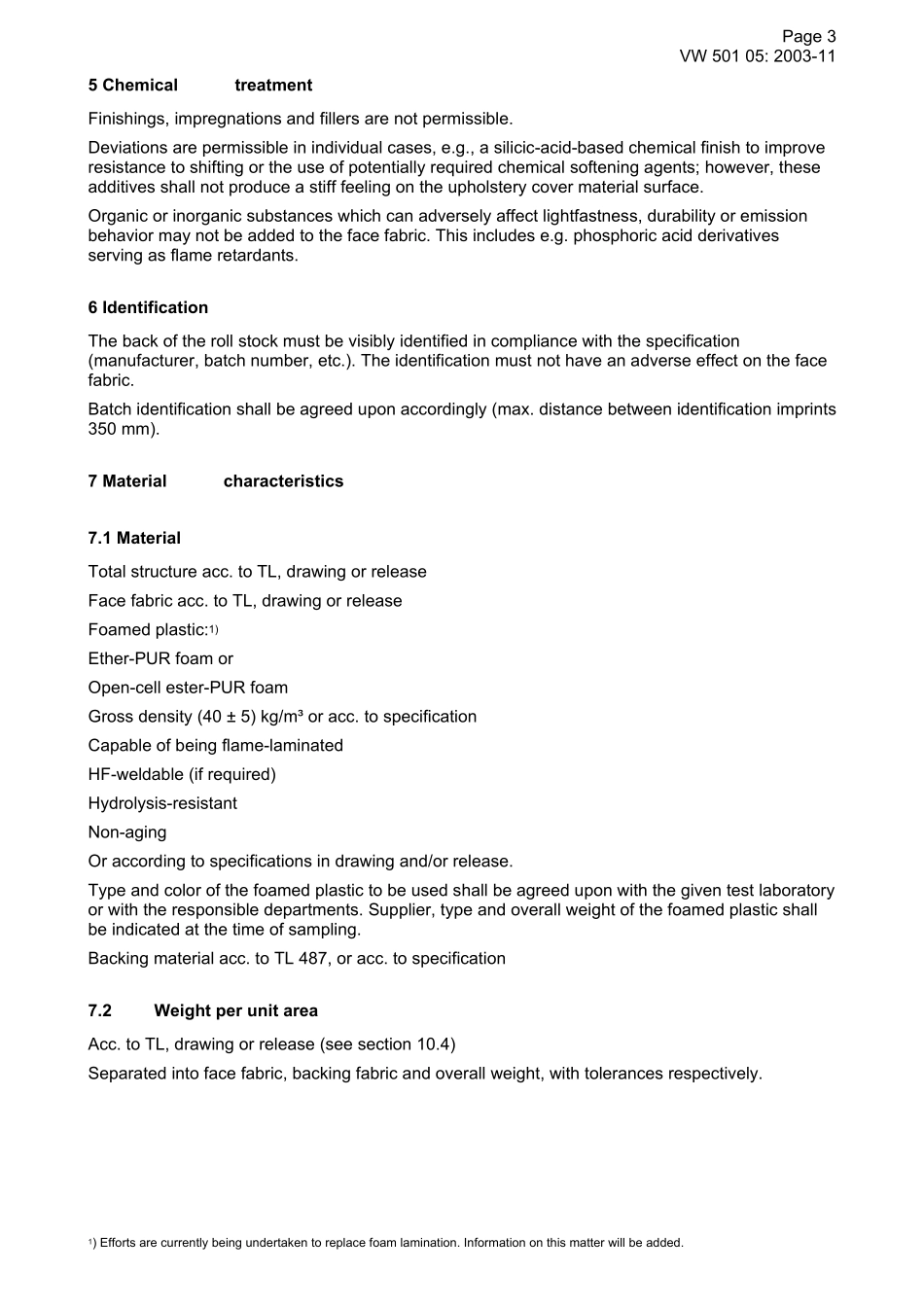 Page 3
VW 501 05: 2003-11

5 Chemical treatment

Finishings, impregnations and fillers are not permissible.

Deviations are permissible in individual cases, e.g., a silicic-acid-based chemical finish to improve resistance to shifting or the use of potentially required chemical softening agents; however, these additives shall not produce a stiff feeling on the upholstery cover material surface.

Organic or inorganic substances which can adversely affect lightfastness, durability or emission behavior may not be added to the face fabric. This includes e.g. phosphoric acid derivatives serving as flame retardants.

6 Identification

The back of the roll stock must be visibly identified in compliance with the specification (manufacturer, batch number, etc.). The identification must not have an adverse effect on the face fabric.

Batch identification shall be agreed upon accordingly (max. distance between identification imprints 350 mm).

7 Material characteristics

7.1 Material

Total structure acc. to TL, drawing or release

Face fabric acc. to TL, drawing or release

Foamed plastic:$^{1)}$

Ether-PUR foam or

Open-cell ester-PUR foam

Gross density (40 ± 5) kg/m³ or acc. to specification

Capable of being flame-laminated

HF-weldable (if required)

Hydrolysis-resistant

Non-aging

Or according to specifications in drawing and/or release.

Type and color of the foamed plastic to be used shall be agreed upon with the given test laboratory or with the responsible departments. Supplier, type and overall weight of the foamed plastic shall be indicated at the time of sampling.

Backing material acc. to TL 487, or acc. to specification

7.2 Weight per unit area

Acc. to TL, drawing or release (see section 10.4)

Separated into face fabric, backing fabric and overall weight, with tolerances respectively.

$^{1}$) Efforts are currently being undertaken to replace foam lamination. Information on this matter will be added.